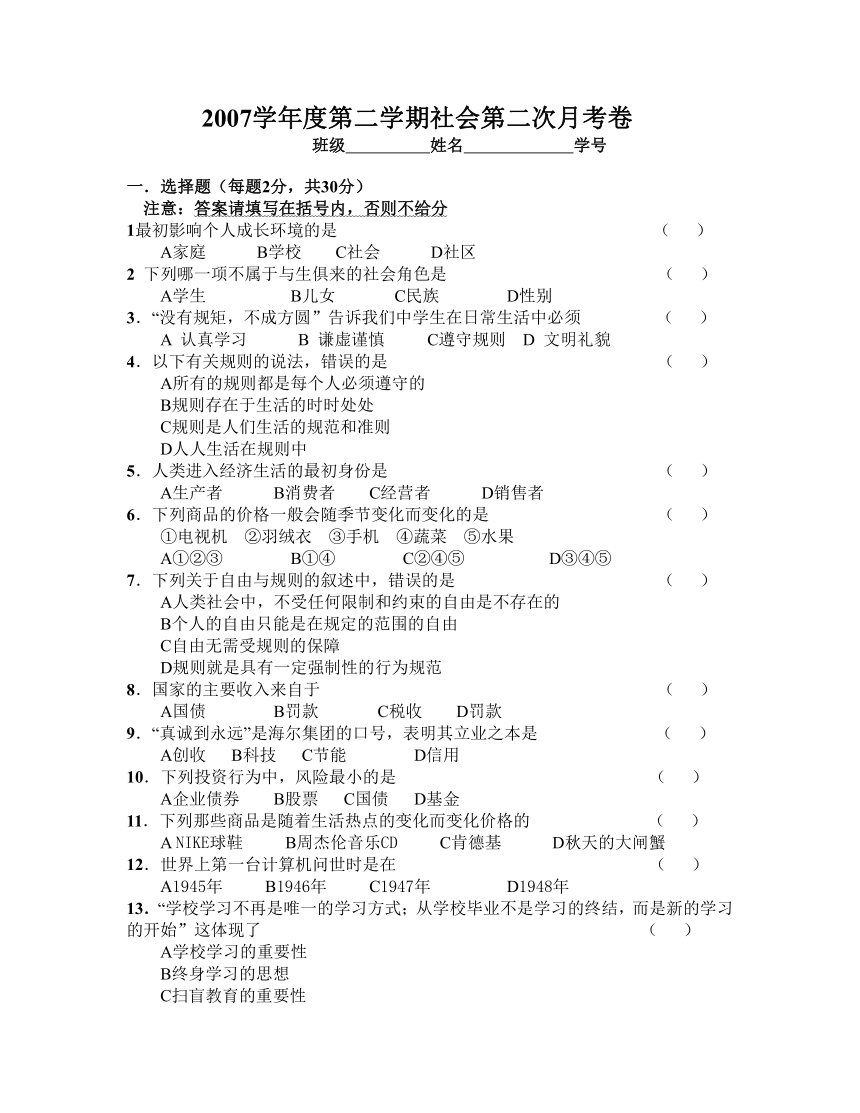 2007学年度第二学期社会第二次月考卷

班级__________姓名_____________学号

一．选择题（每题2分，共30分）

注意：答案请填写在括号内，否则不给分

1最初影响个人成长环境的是 （ ）

A家庭 B学校 C社会 D社区

2 下列哪一项不属于与生俱来的社会角色是 （ ）

A学生 B儿女 C民族 D性别

3．“没有规矩，不成方圆”告诉我们中学生在日常生活中必须 （ ）

A 认真学习 B 谦虚谨慎 C遵守规则 D 文明礼貌

4．以下有关规则的说法，错误的是 （ ）

A所有的规则都是每个人必须遵守的

B规则存在于生活的时时处处

C规则是人们生活的规范和准则

D人人生活在规则中

5．人类进入经济生活的最初身份是 （ ）

A生产者 B消费者 C经营者 D销售者

6．下列商品的价格一般会随季节变化而变化的是 （ ）

①电视机 ②羽绒衣 ③手机 ④蔬菜 ⑤水果

A①②③ B①④ C②④⑤ D③④⑤

7．下列关于自由与规则的叙述中，错误的是 （ ）

A人类社会中，不受任何限制和约束的自由是不存在的

B个人的自由只能是在规定的范围的自由

C自由无需受规则的保障

D规则就是具有一定强制性的行为规范

8．国家的主要收入来自于 （ ）

A国债 B罚款 C税收 D罚款

9．“真诚到永远”是海尔集团的口号，表明其立业之本是 （ ）

A创收 B科技 C节能 D信用

10．下列投资行为中，风险最小的是 （ ）

A企业债券 B股票 C国债 D基金

11．下列那些商品是随着生活热点的变化而变化价格的 （ ）

A NIKE球鞋 B周杰伦音乐CD C肯德基 D秋天的大闸蟹

12．世界上第一台计算机问世时是在 （ ）

A1945年 B1946年 C1947年 D1948年

13．“学校学习不再是唯一的学习方式；从学校毕业不是学习的终结，而是新的学习的开始”这体现了 （ ）

A学校学习的重要性

B终身学习的思想

C扫盲教育的重要性